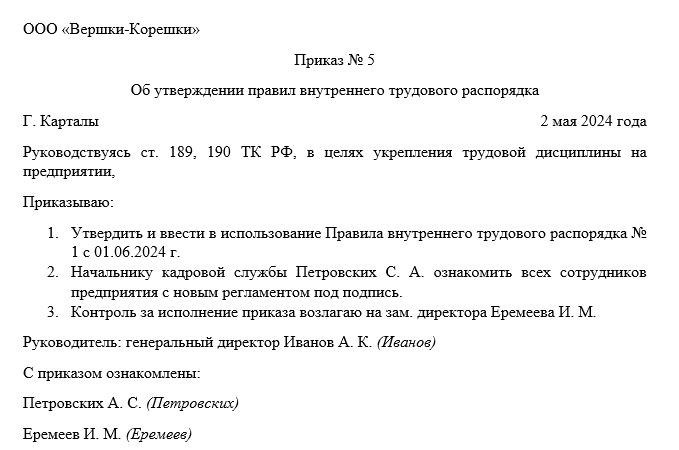 ООО «Вершки-Корешки»

Приказ № 5

Об утверждении правил внутреннего трудового распорядка

Г. Карталы

2 мая 2024 года

Руководствуясь ст. 189, 190 ТК РФ, в целях укрепления трудовой дисциплины на предприятии,

Приказываю:

1. Утвердить и ввести в использование Правила внутреннего трудового распорядка № 1 с 01.06.2024 г.
2. Начальнику кадровой службы Петровских С. А. ознакомить всех сотрудников предприятия с новым регламентом под подпись.
3. Контроль за исполнение приказа возлагаю на зам. директора Еремеева И. М.

Руководитель: генеральный директор Иванов А. К. (Иванов)

С приказом ознакомлены:

Петровских А. С. (Петровских)

Еремеев И. М. (Еремеев)